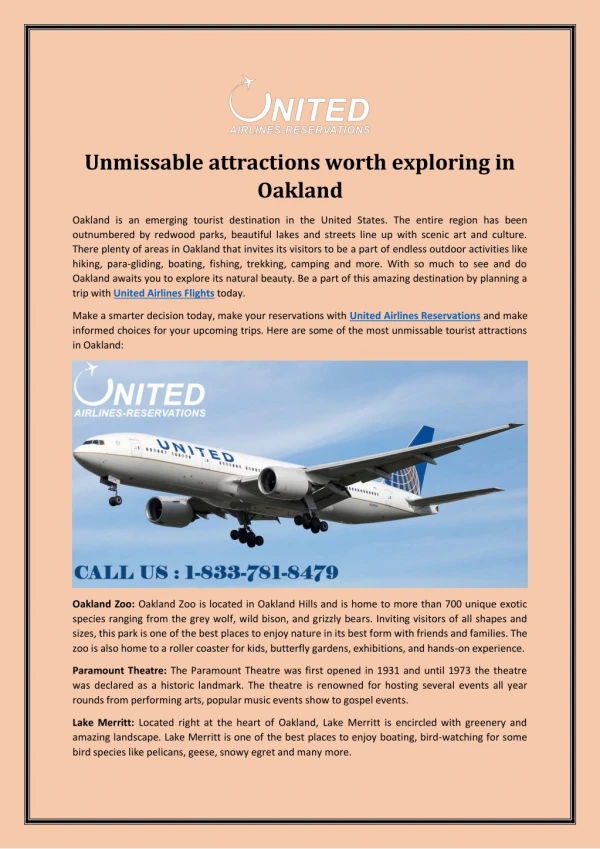 UNITED
AIRLINES-RESERVATIONS

Unmissable attractions worth exploring in Oakland

Oakland is an emerging tourist destination in the United States. The entire region has been outnumbered by redwood parks, beautiful lakes and streets line up with scenic art and culture. There plenty of areas in Oakland that invites its visitors to be a part of endless outdoor activities like hiking, para-gliding, boating, fishing, trekking, camping and more. With so much to see and do Oakland awaits you to explore its natural beauty. Be a part of this amazing destination by planning a trip with United Airlines Flights today.

Make a smarter decision today, make your reservations with United Airlines Reservations and make informed choices for your upcoming trips. Here are some of the most unmissable tourist attractions in Oakland:

UNITED
AIRLINES-RESERVATIONS

UNITED

CALL US : 1-833-781-8479

Oakland Zoo: Oakland Zoo is located in Oakland Hills and is home to more than 700 unique exotic species ranging from the grey wolf, wild bison, and grizzly bears. Inviting visitors of all shapes and sizes, this park is one of the best places to enjoy nature in its best form with friends and families. The zoo is also home to a roller coaster for kids, butterfly gardens, exhibitions, and hands-on experience.

Paramount Theatre: The Paramount Theatre was first opened in 1931 and until 1973 the theatre was declared as a historic landmark. The theatre is renowned for hosting several events all year rounds from performing arts, popular music events show to gospel events.

Lake Merritt: Located right at the heart of Oakland, Lake Merritt is encircled with greenery and amazing landscape. Lake Merritt is one of the best places to enjoy boating, bird-watching for some bird species like pelicans, geese, snowy egret and many more.